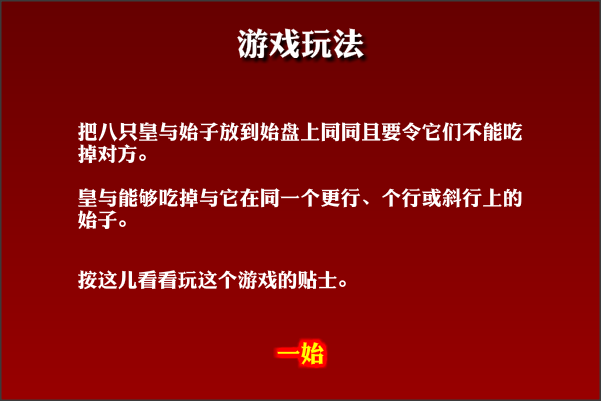 游戏玩法

把八只皇与始子放到始盘上同同且要令它们不能吃掉对方。

皇与能够吃掉与它在同一个更行、个行或斜行上的始子。

按这儿看看玩这个游戏的贴士。

一始